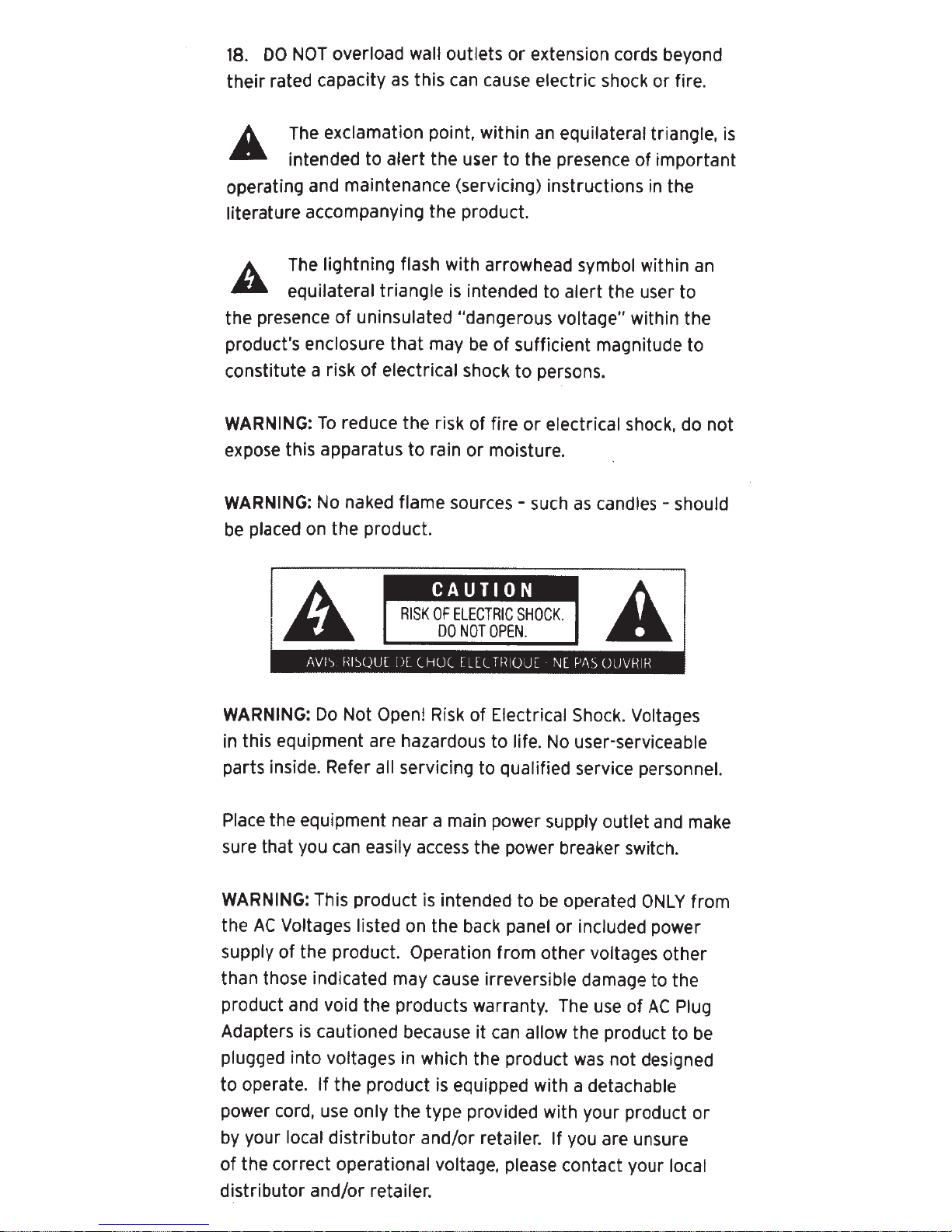 18. DO NOT overload wall outlets or extension cords beyond their rated capacity as this can cause electric shock or fire.

The exclamation point, within an equilateral triangle, is intended to alert the user to the presence of important operating and maintenance (servicing) instructions in the literature accompanying the product.

The lightning flash with arrowhead symbol within an equilateral triangle is intended to alert the user to the presence of uninsulated "dangerous voltage" within the product's enclosure that may be of sufficient magnitude to constitute a risk of electrical shock to persons.

WARNING: To reduce the risk of fire or electrical shock, do not expose this apparatus to rain or moisture.

WARNING: No naked flame sources - such as candles - should be placed on the product.

CAUTION
RISK OF ELECTRIC SHOCK.
DO NOT OPEN.
AVIS: RISQUE DE CHOC ELECTRIQUE - NE PAS OUVRIR

WARNING: Do Not Open! Risk of Electrical Shock. Voltages in this equipment are hazardous to life. No user-serviceable parts inside. Refer all servicing to qualified service personnel.

Place the equipment near a main power supply outlet and make sure that you can easily access the power breaker switch.

WARNING: This product is intended to be operated ONLY from the AC Voltages listed on the back panel or included power supply of the product. Operation from other voltages other than those indicated may cause irreversible damage to the product and void the products warranty. The use of AC Plug Adapters is cautioned because it can allow the product to be plugged into voltages in which the product was not designed to operate. If the product is equipped with a detachable power cord, use only the type provided with your product or by your local distributor and/or retailer. If you are unsure of the correct operational voltage, please contact your local distributor and/or retailer.